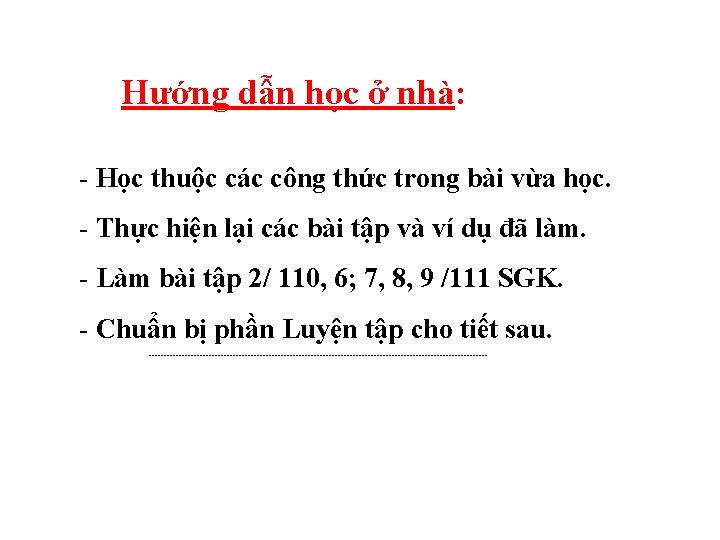 Hướng dẫn học ở nhà:

- Học thuộc các công thức trong bài vừa học.
- Thực hiện lại các bài tập và ví dụ đã làm.
- Làm bài tập 2/ 110, 6; 7, 8, 9 /111 SGK.
- Chuẩn bị phần Luyện tập cho tiết sau.